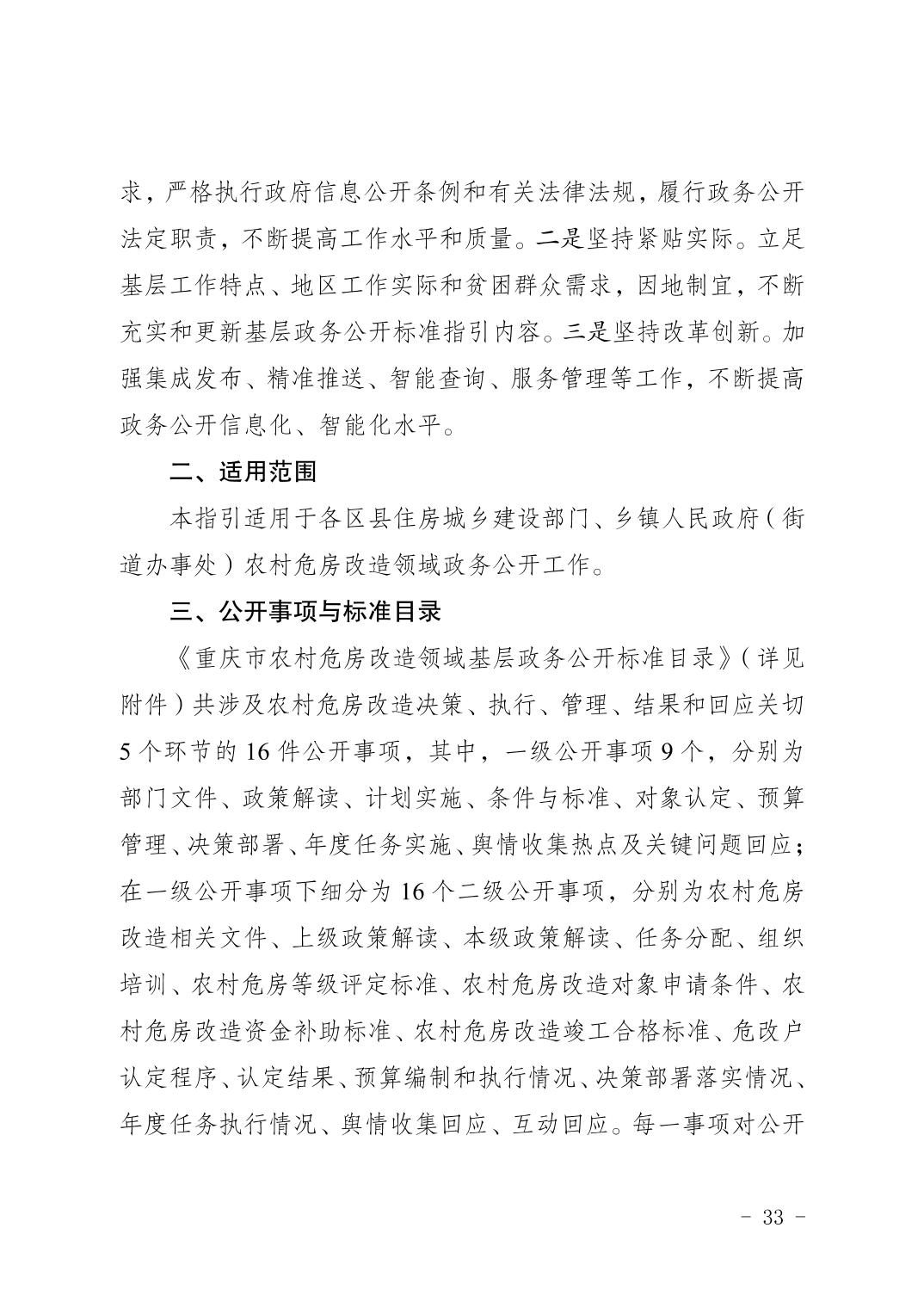 求，严格执行政府信息公开条例和有关法律法规，履行政务公开法定职责，不断提高工作水平和质量。二是坚持紧贴实际。立足基层工作特点、地区工作实际和贫困群众需求，因地制宜，不断充实和更新基层政务公开标准指引内容。三是坚持改革创新。加强集成发布、精准推送、智能查询、服务管理等工作，不断提高政务公开信息化、智能化水平。

二、适用范围

本指引适用于各区县住房城乡建设部门、乡镇人民政府（街道办事处）农村危房改造领域政务公开工作。

三、公开事项与标准目录

《重庆市农村危房改造领域基层政务公开标准目录》（详见附件）共涉及农村危房改造决策、执行、管理、结果和回应关切5个环节的16件公开事项，其中，一级公开事项9个，分别为部门文件、政策解读、计划实施、条件与标准、对象认定、预算管理、决策部署、年度任务实施、舆情收集热点及关键问题回应；在一级公开事项下细分为16个二级公开事项，分别为农村危房改造相关文件、上级政策解读、本级政策解读、任务分配、组织培训、农村危房等级评定标准、农村危房改造对象申请条件、农村危房改造资金补助标准、农村危房改造竣工合格标准、危改户认定程序、认定结果、预算编制和执行情况、决策部署落实情况、年度任务执行情况、舆情收集回应、互动回应。每一事项对公开

- 33 -